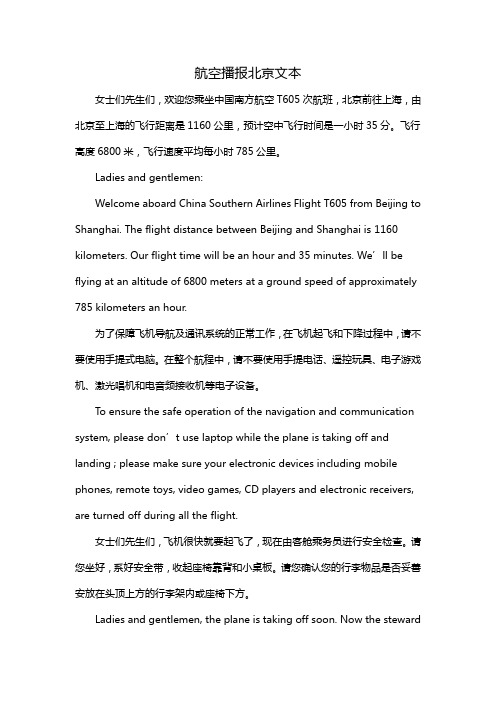 航空播报北京文本

女士们先生们，欢迎您乘坐中国南方航空 T605 次航班，北京前往上海，由北京至上海的飞行距离是 1160 公里，预计空中飞行时间是一小时 35 分。飞行高度 6800 米，飞行速度平均每小时 785 公里。

Ladies and gentlemen:

Welcome aboard China Southern Airlines Flight T605 from Beijing to Shanghai. The flight distance between Beijing and Shanghai is 1160 kilometers. Our flight time will be an hour and 35 minutes. We’ll be flying at an altitude of 6800 meters at a ground speed of approximately 785 kilometers an hour.

为了保障飞机导航及通讯系统的正常工作，在飞机起飞和下降过程中，请不要使用手提式电脑。在整个航程中，请不要使用手提电话、遥控玩具、电子游戏机、激光唱机和电音频接收机等电子设备。

To ensure the safe operation of the navigation and communication system, please don’t use laptop while the plane is taking off and landing ; please make sure your electronic devices including mobile phones, remote toys, video games, CD players and electronic receivers, are turned off during all the flight.

女士们先生们，飞机很快就要起飞了，现在由客舱乘务员进行安全检查。请您坐好，系好安全带，收起座椅靠背和小桌板。请您确认您的行李物品是否妥善安放在头顶上方的行李架内或座椅下方。

Ladies and gentlemen, the plane is taking off soon. Now the steward